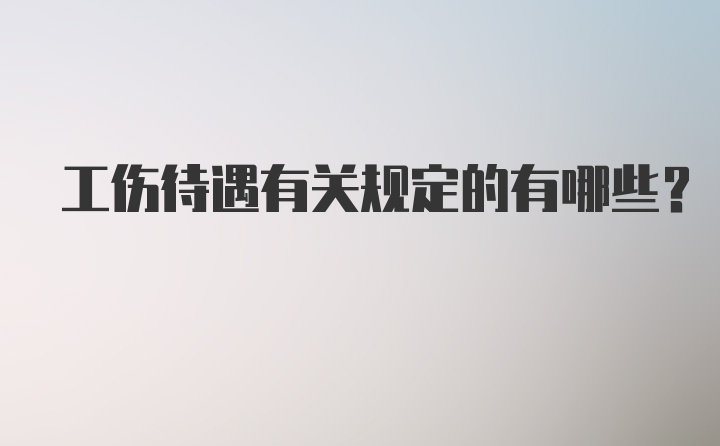 工伤待遇有关规定的有哪些？